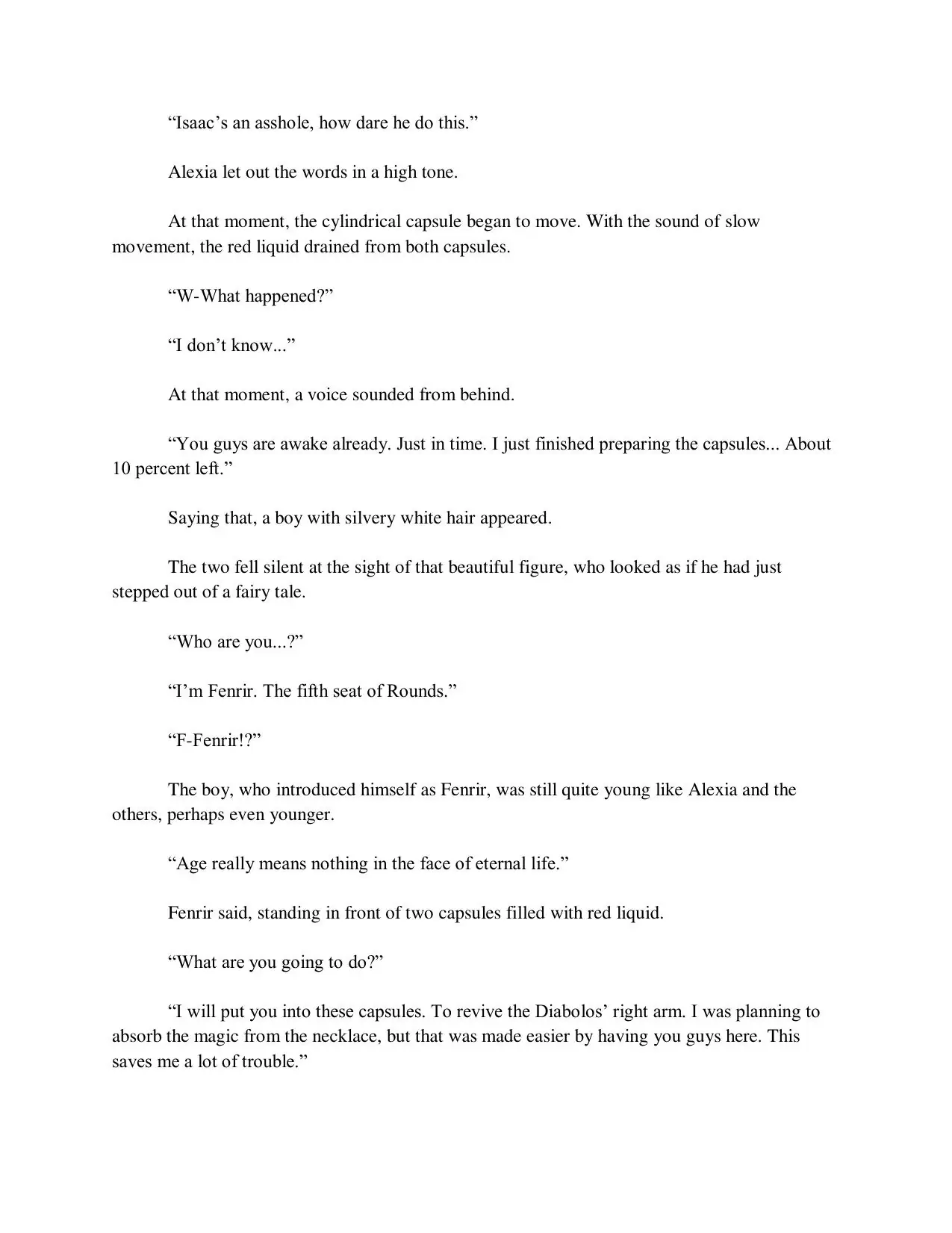 “Isaac’s an asshole, how dare he do this.”

Alexia let out the words in a high tone.

At that moment, the cylindrical capsule began to move. With the sound of slow movement, the red liquid drained from both capsules.

“W-What happened?”

“I don’t know...”

At that moment, a voice sounded from behind.

“You guys are awake already. Just in time. I just finished preparing the capsules... About 10 percent left.”

Saying that, a boy with silvery white hair appeared.

The two fell silent at the sight of that beautiful figure, who looked as if he had just stepped out of a fairy tale.

“Who are you...?”

“I’m Fenrir. The fifth seat of Rounds.”

“F-Fenrir!?”

The boy, who introduced himself as Fenrir, was still quite young like Alexia and the others, perhaps even younger.

“Age really means nothing in the face of eternal life.”

Fenrir said, standing in front of two capsules filled with red liquid.

“What are you going to do?”

“I will put you into these capsules. To revive the Diabolos’ right arm. I was planning to absorb the magic from the necklace, but that was made easier by having you guys here. This saves me a lot of trouble.”